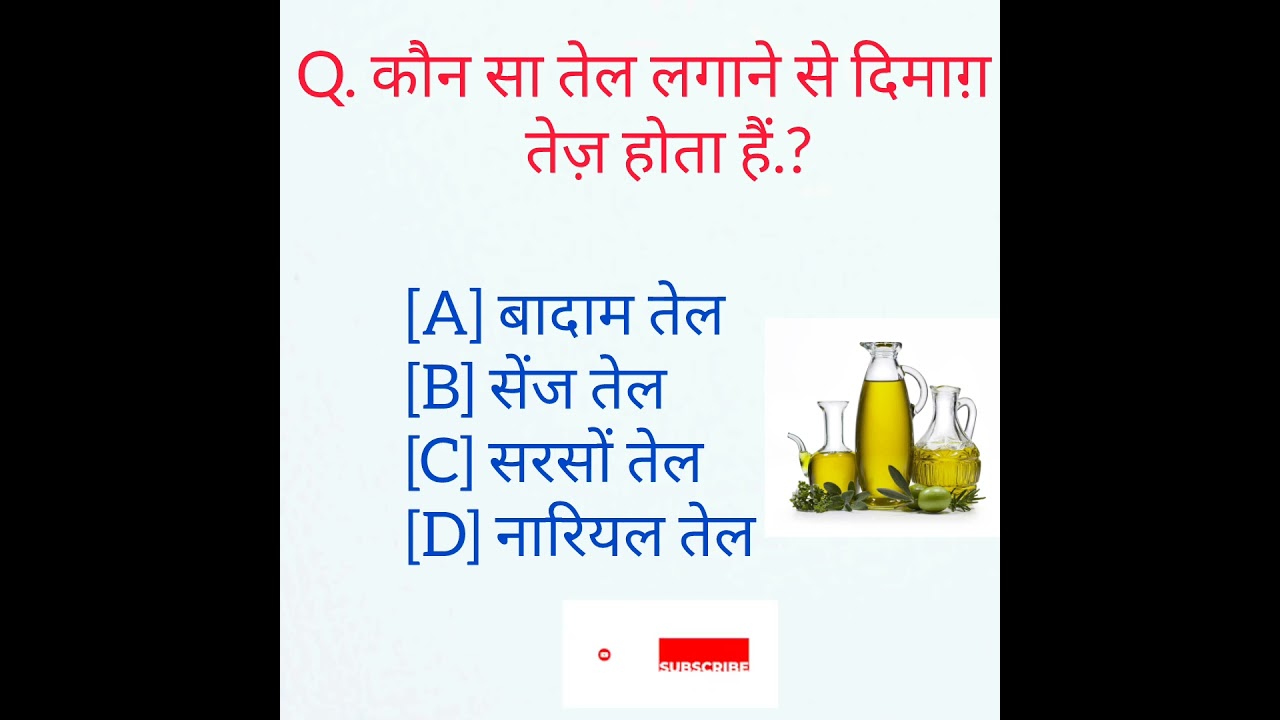 Q. कौन सा तेल लगाने से दिमाग़ तेज़ होता हैं.?

[A] बादाम तेल
[B] सेंज तेल
[C] सरसों तेल
[D] नारियल तेल

SUBSCRIBE